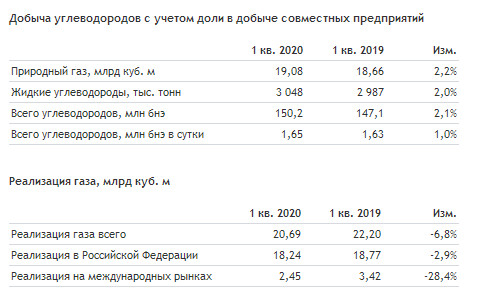 Добыча углеводородов с учетом доли в добыче совместных предприятий

| | 1 кв. 2020 | 1 кв. 2019 | Изм. |
|---|---|---|---|
| Природный газ, млрд куб. м | 19,08 | 18,66 | 2,2% |
| Жидкие углеводороды, тыс. тонн | 3 048 | 2 987 | 2,0% |
| Всего углеводородов, млн бнэ | 150,2 | 147,1 | 2,1% |
| Всего углеводородов, млн бнэ в сутки | 1,65 | 1,63 | 1,0% |

Реализация газа, млрд куб. м

| | 1 кв. 2020 | 1 кв. 2019 | Изм. |
|---|---|---|---|
| Реализация газа всего | 20,69 | 22,20 | -6,8% |
| Реализация в Российской Федерации | 18,24 | 18,77 | -2,9% |
| Реализация на международных рынках | 2,45 | 3,42 | -28,4% |